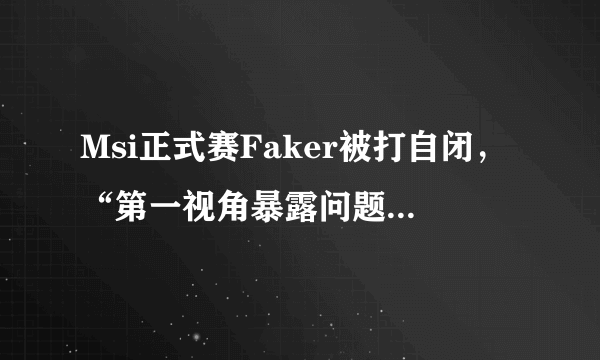 Msi正式赛Faker被打自闭，“第一视角暴露问题...